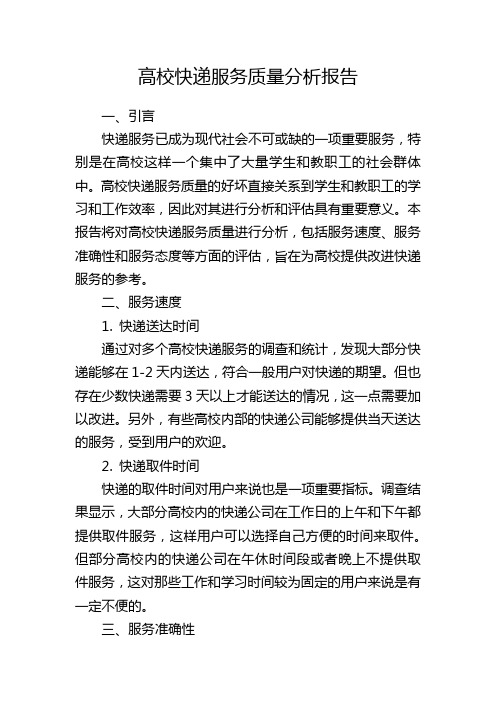 高校快递服务质量分析报告

一、引言

快递服务已成为现代社会不可或缺的一项重要服务，特别是在高校这样一个集中了大量学生和教职工的社会群体中。高校快递服务质量的好坏直接关系到学生和教职工的学习和工作效率，因此对其进行分析和评估具有重要意义。本报告将对高校快递服务质量进行分析，包括服务速度、服务准确性和服务态度等方面的评估，旨在为高校提供改进快递服务的参考。

二、服务速度

1. 快递送达时间

通过对多个高校快递服务的调查和统计，发现大部分快递能够在 1-2 天内送达，符合一般用户对快递的期望。但也存在少数快递需要 3 天以上才能送达的情况，这一点需要加以改进。另外，有些高校内部的快递公司能够提供当天送达的服务，受到用户的欢迎。

2. 快递取件时间

快递的取件时间对用户来说也是一项重要指标。调查结果显示，大部分高校内的快递公司在工作日的上午和下午都提供取件服务，这样用户可以选择自己方便的时间来取件。但部分高校内的快递公司在午休时间段或者晚上不提供取件服务，这对那些工作和学习时间较为固定的用户来说是有一定不便的。

三、服务准确性